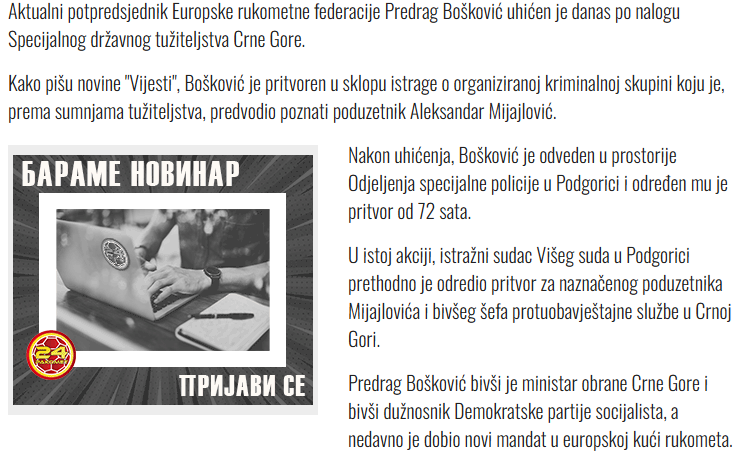 Aktualni potpredsjednik Europske rukometne federacije Predrag Bošković uhićen je danas po nalogu Specijalnog državnog tužiteljstva Crne Gore.

Kako pišu novine "Vijesti", Bošković je pritvoren u sklopu istrage o organiziranoj kriminalnoj skupini koju je, prema sumnjama tužiteljstva, predvodio poznati poduzetnik Aleksandar Mijajlović.

БАРАМЕ НОВИНАР

24

ПРИЈАВИ СЕ

Nakon uhićenja, Bošković je odveden u prostorije Odjeljenja specijalne policije u Podgorici i određen mu je pritvor od 72 sata.

U istoj akciji, istražni sudac Višeg suda u Podgorici prethodno je odredio pritvor za naznačenog poduzetnika Mijajlovića i bivšeg šefa protuobavještajne službe u Crnoj Gori.

Predrag Bošković bivši je ministar obrane Crne Gore i bivši dužnosnik Demokratske partije socijalista, a nedavno je dobio novi mandat u europskoj kući rukometa.